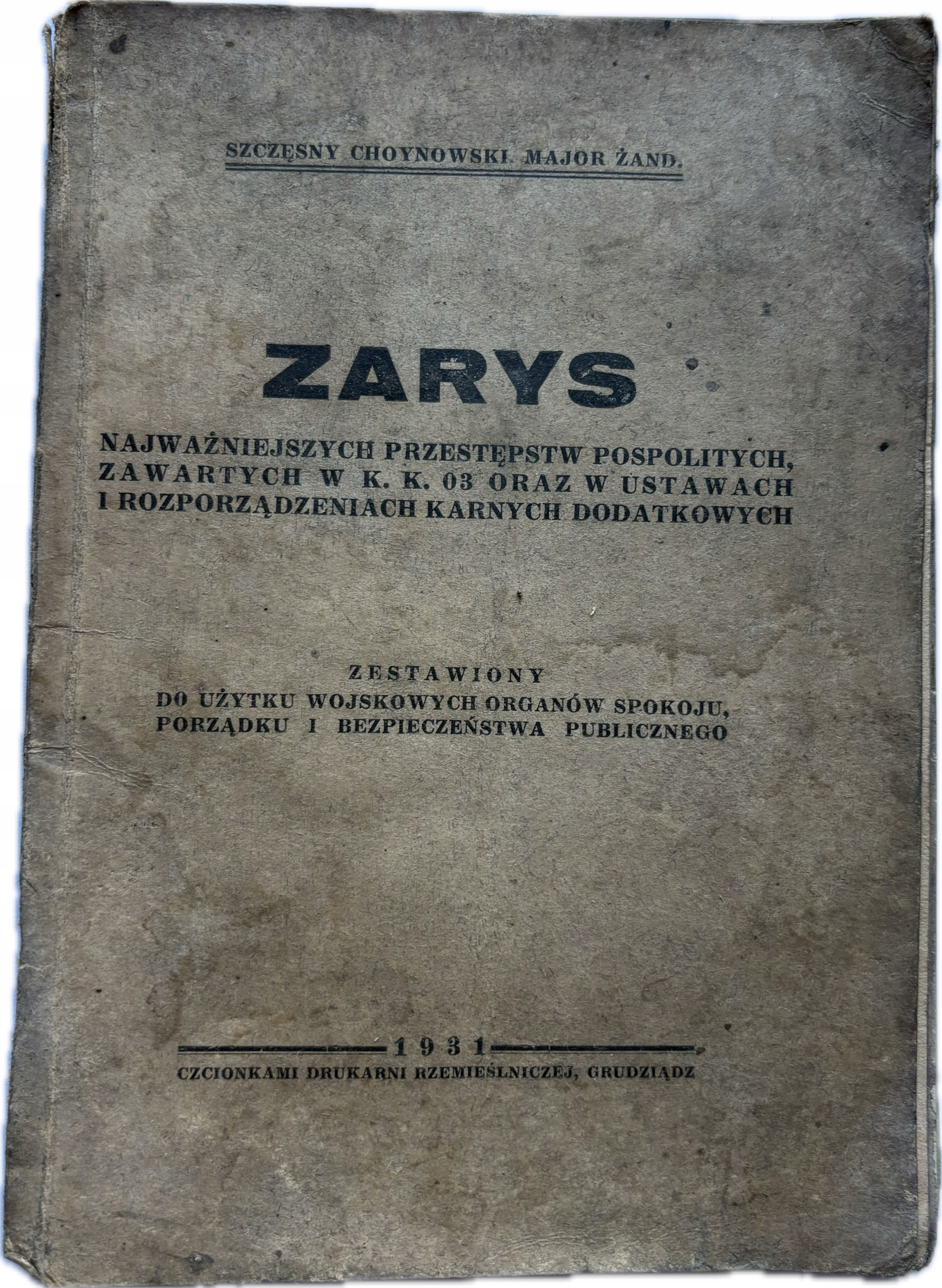 SZCZĘSNY CHOYNOWSKI. MAJOR ŻAND.

ZARYS

NAJWAŻNIEJSZYCH PRZESTĘPSTW POSPOLITYCH, ZAWARTYCH W K. K. 03 ORAZ W USTAWACH I ROZPORZĄDZENIACH KARNYCH DODATKOWYCH

ZESTAWIONY
DO UŻYTKU WOJSKOWYCH ORGANÓW SPOKOJU, PORZĄDKU I BEZPIECZEŃSTWA PUBLICZNEGO

1931
CZCIONKAMI DRUKARNI RZEMIEŚLNICZEJ, GRUDZIĄDZ